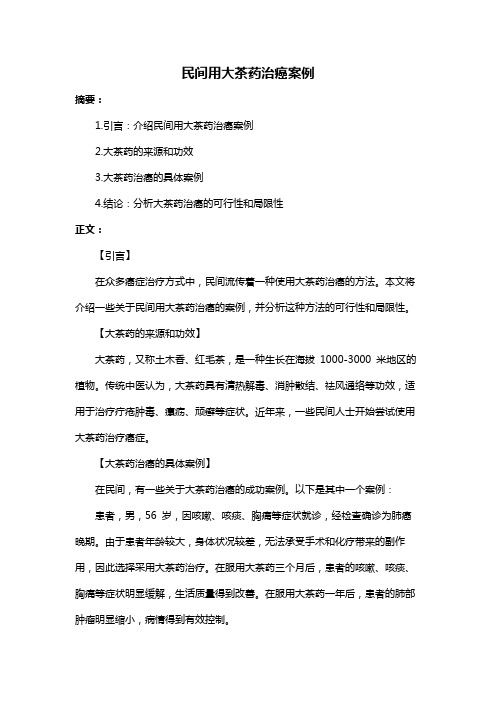 民间用大茶药治癌案例

摘要：

1.引言：介绍民间用大茶药治癌案例

2.大茶药的来源和功效

3.大茶药治癌的具体案例

4.结论：分析大茶药治癌的可行性和局限性

正文：

【引言】

在众多癌症治疗方式中，民间流传着一种使用大茶药治癌的方法。本文将介绍一些关于民间用大茶药治癌的案例，并分析这种方法的可行性和局限性。

【大茶药的来源和功效】

大茶药，又称土木香、红毛茶，是一种生长在海拔 1000-3000 米地区的植物。传统中医认为，大茶药具有清热解毒、消肿散结、祛风通络等功效，适用于治疗疔疮肿毒、瘰疬、顽癣等症状。近年来，一些民间人士开始尝试使用大茶药治疗癌症。

【大茶药治癌的具体案例】

在民间，有一些关于大茶药治癌的成功案例。以下是其中一个案例：

患者，男，56 岁，因咳嗽、咳痰、胸痛等症状就诊，经检查确诊为肺癌晚期。由于患者年龄较大，身体状况较差，无法承受手术和化疗带来的副作用，因此选择采用大茶药治疗。在服用大茶药三个月后，患者的咳嗽、咳痰、胸痛等症状明显缓解，生活质量得到改善。在服用大茶药一年后，患者的肺部肿瘤明显缩小，病情得到有效控制。